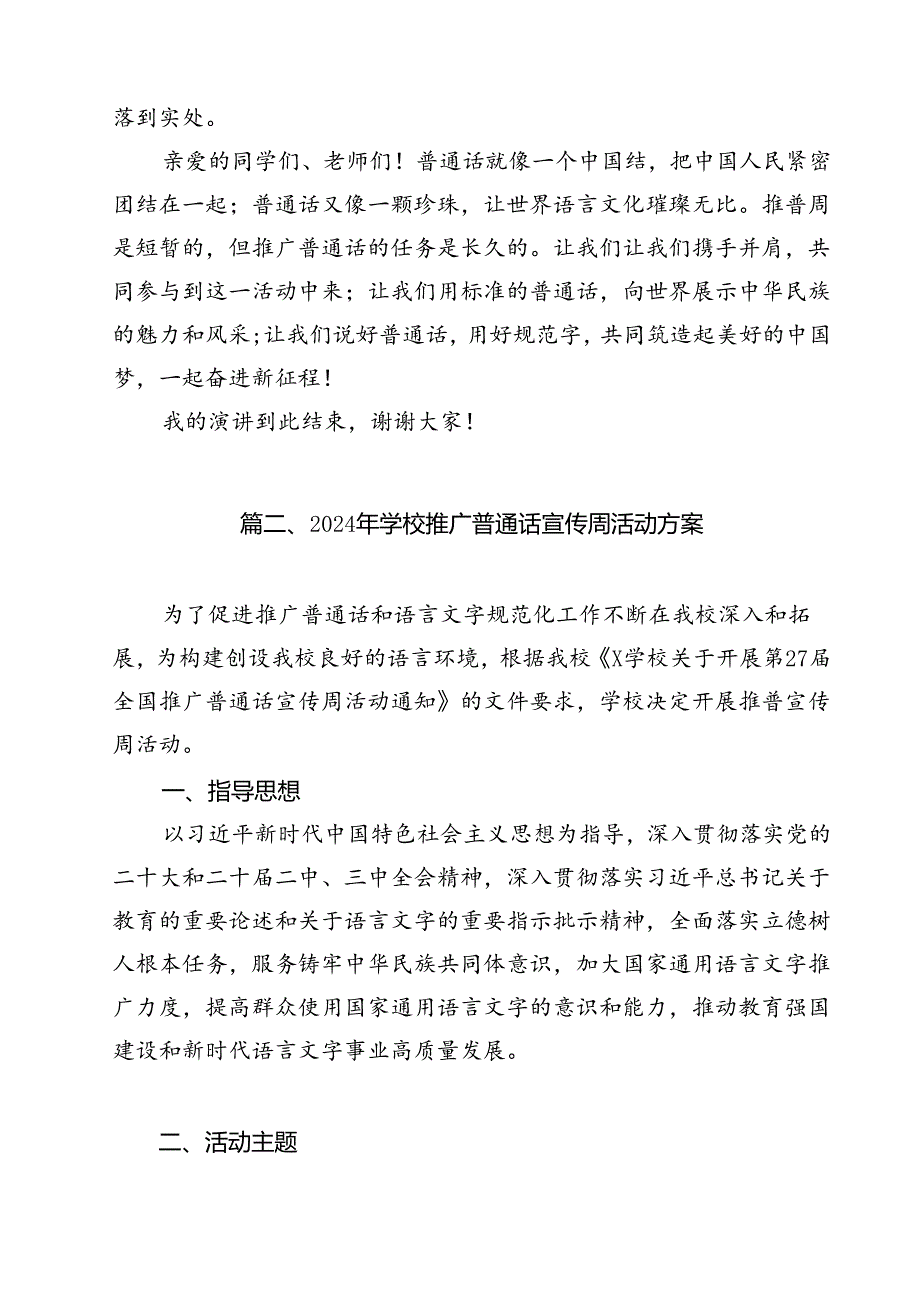 落到实处。

亲爱的同学们、老师们！普通话就像一个中国结，把中国人民紧密团结在一起；普通话又像一颗珍珠，让世界语言文化璀璨无比。推普周是短暂的，但推广普通话的任务是长久的。让我们让我们携手并肩，共同参与到这一活动中来；让我们用标准的普通话，向世界展示中华民族的魅力和风采;让我们说好普通话，用好规范字，共同筑造起美好的中国梦，一起奋进新征程！

我的演讲到此结束，谢谢大家！

篇二、2024年学校推广普通话宣传周活动方案

为了促进推广普通话和语言文字规范化工作不断在我校深入和拓展，为构建创设我校良好的语言环境，根据我校《X学校关于开展第27届全国推广普通话宣传周活动通知》的文件要求，学校决定开展推普宣传周活动。

一、指导思想

以习近平新时代中国特色社会主义思想为指导，深入贯彻落实党的二十大和二十届二中、三中全会精神，深入贯彻落实习近平总书记关于教育的重要论述和关于语言文字的重要指示批示精神，全面落实立德树人根本任务，服务铸牢中华民族共同体意识，加大国家通用语言文字推广力度，提高群众使用国家通用语言文字的意识和能力，推动教育强国建设和新时代语言文字事业高质量发展。

二、活动主题